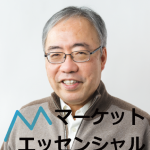 マーケット
エッセンシャル